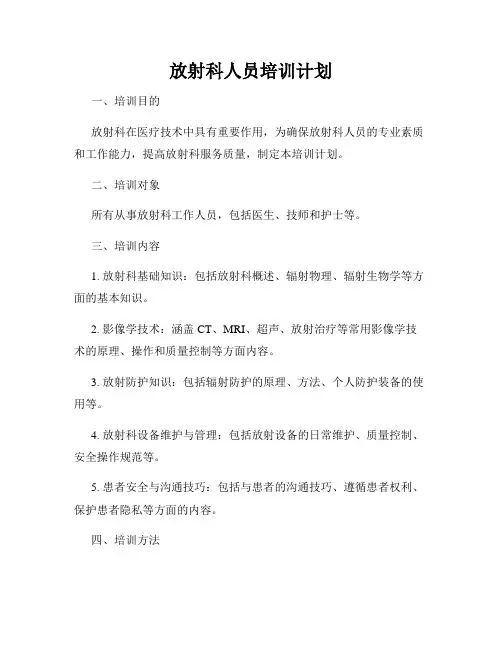 放射科人员培训计划

一、培训目的

放射科在医疗技术中具有重要作用，为确保放射科人员的专业素质和工作能力，提高放射科服务质量，制定本培训计划。

二、培训对象

所有从事放射科工作人员，包括医生、技师和护士等。

三、培训内容

1. 放射科基础知识：包括放射科概述、辐射物理、辐射生物学等方面的基本知识。

2. 影像学技术：涵盖 CT、MRI、超声、放射治疗等常用影像学技术的原理、操作和质量控制等方面内容。

3. 放射防护知识：包括辐射防护的原理、方法、个人防护装备的使用等。

4. 放射科设备维护与管理：包括放射设备的日常维护、质量控制、安全操作规范等。

5. 患者安全与沟通技巧：包括与患者的沟通技巧、遵循患者权利、保护患者隐私等方面的内容。

四、培训方法